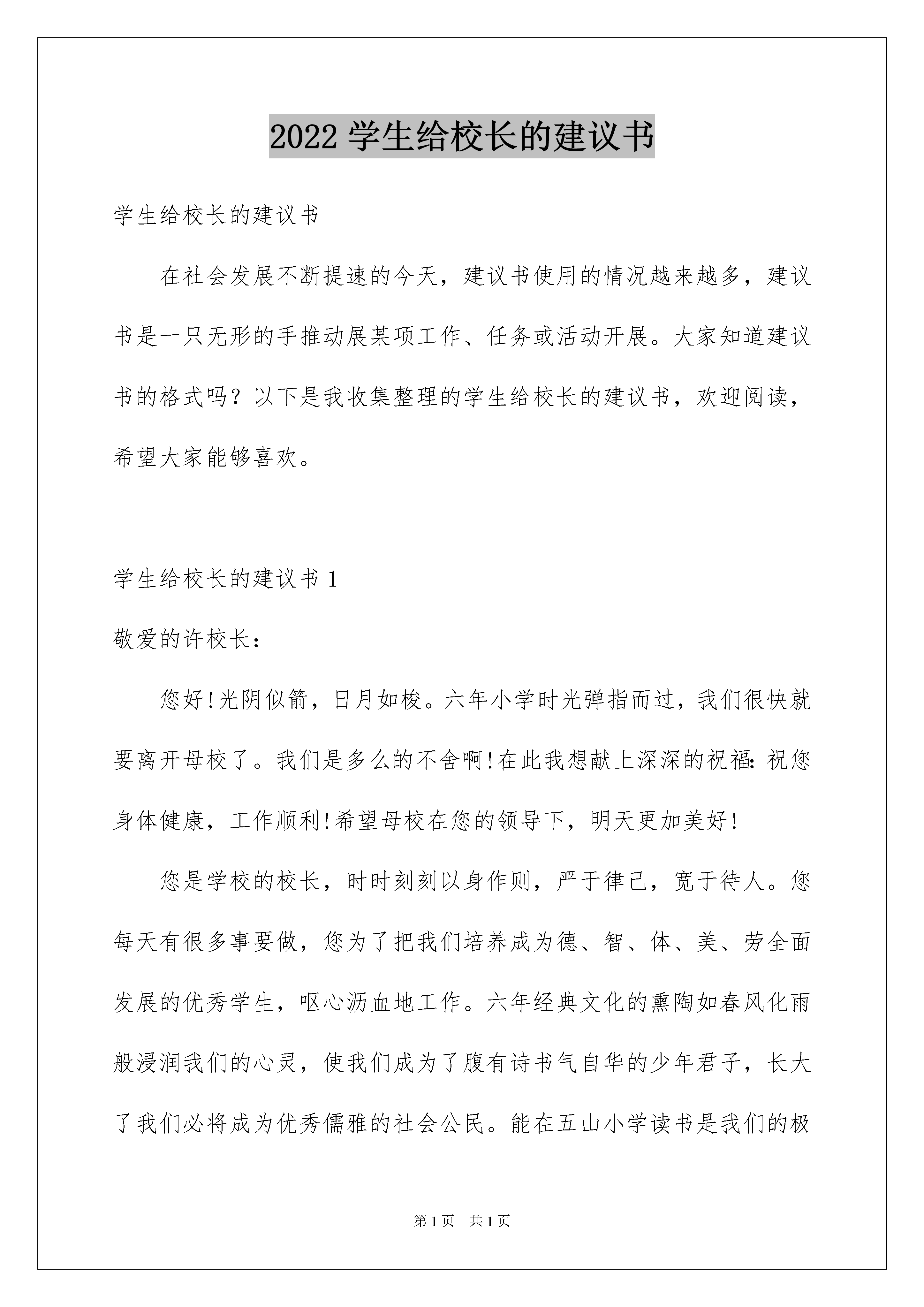 2022 学生给校长的建议书

学生给校长的建议书

在社会发展不断提速的今天，建议书使用的情况越来越多，建议书是一只无形的手推动展某项工作、任务或活动开展。大家知道建议书的格式吗？以下是我收集整理的学生给校长的建议书，欢迎阅读，希望大家能够喜欢。

学生给校长的建议书 1

敬爱的许校长：

您好!光阴似箭，日月如梭。六年小学时光弹指而过，我们很快就要离开母校了。我们是多么的不舍啊!在此我想献上深深的祝福：祝您身体健康，工作顺利!希望母校在您的领导下，明天更加美好!

您是学校的校长，时时刻刻以身作则，严于律己，宽于待人。您每天有很多事要做，您为了把我们培养成为德、智、体、美、劳全面发展的优秀学生，呕心沥血地工作。六年经典文化的熏陶如春风化雨般浸润我们的心灵，使我们成为了腹有诗书气自华的少年君子，长大了我们必将成为优秀儒雅的社会公民。能在五山小学读书是我们的极

第 1 页 共 1 页